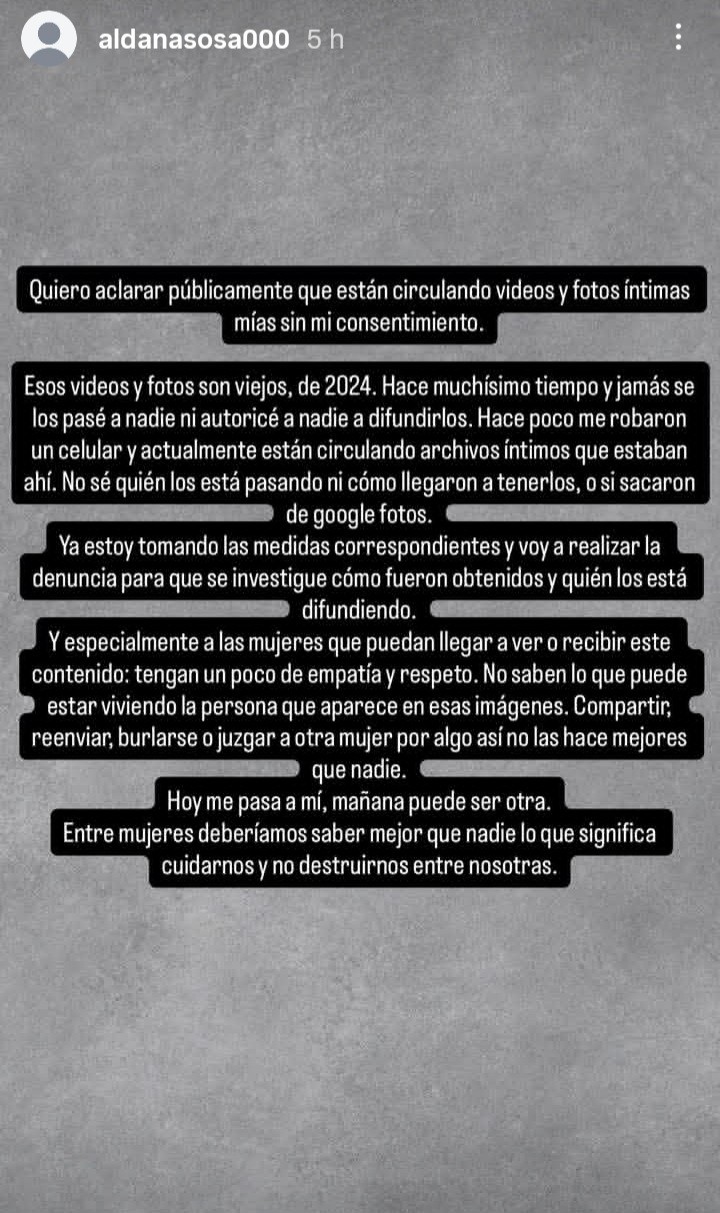 aldanasosa000 5 h

Quiero aclarar públicamente que están circulando videos y fotos íntimas mías sin mi consentimiento.

Esos videos y fotos son viejos, de 2024. Hace muchísimo tiempo y jamás se los pasé a nadie ni autoricé a nadie a difundirlos. Hace poco me robaron un celular y actualmente están circulando archivos íntimos que estaban ahí. No sé quién los está pasando ni cómo llegaron a tenerlos, o si sacaron de google fotos.
Ya estoy tomando las medidas correspondientes y voy a realizar la denuncia para que se investigue cómo fueron obtenidos y quién los está difundiendo.
Y especialmente a las mujeres que puedan llegar a ver o recibir este contenido: tengan un poco de empatía y respeto. No saben lo que puede estar viviendo la persona que aparece en esas imágenes. Compartir, reenviar, burlarse o juzgar a otra mujer por algo así no las hace mejores que nadie.
Hoy me pasa a mí, mañana puede ser otra.
Entre mujeres deberíamos saber mejor que nadie lo que significa cuidarnos y no destruirnos entre nosotras.